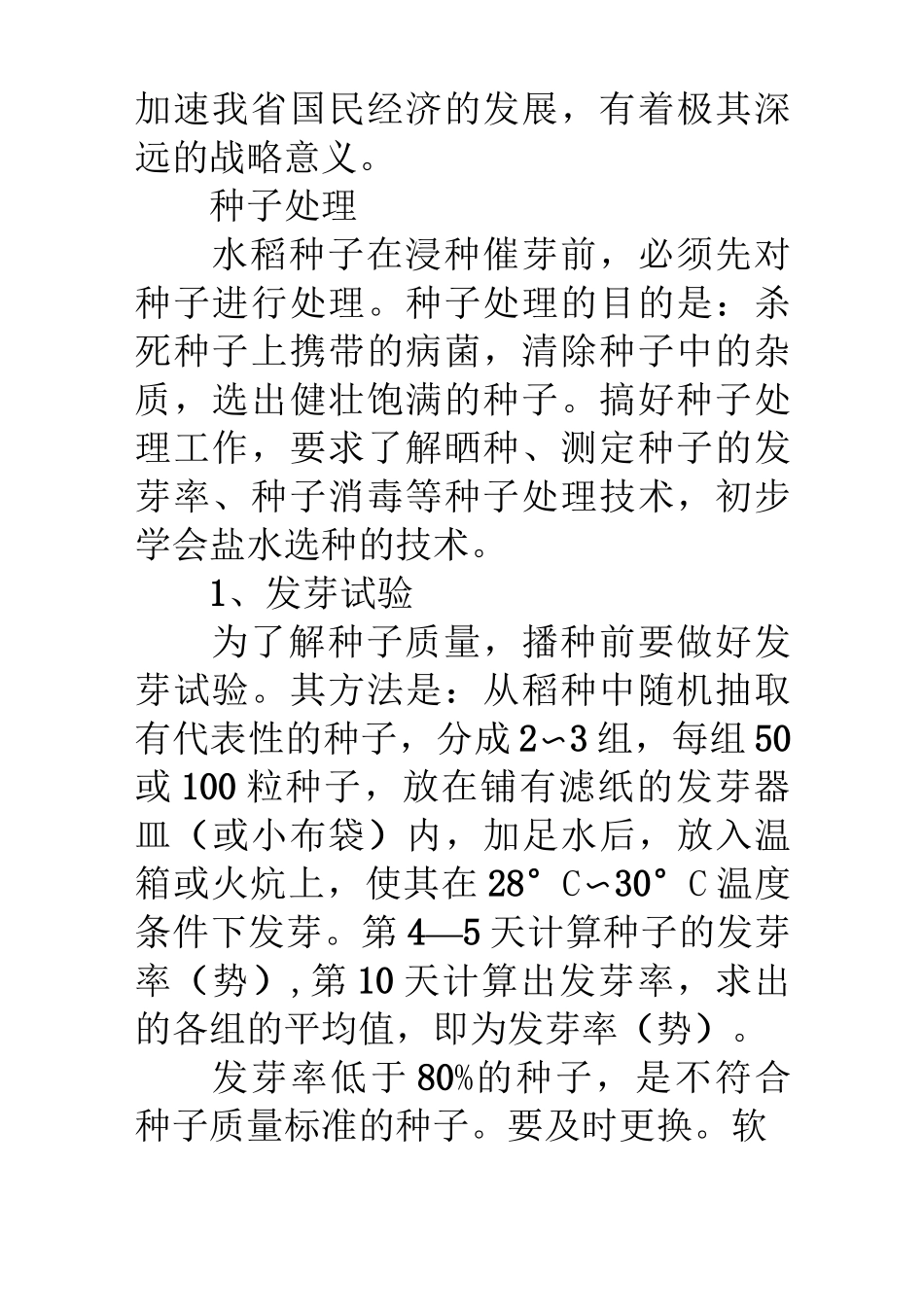 加速我省国民经济的发展，有着极其深远的战略意义。

种子处理

水稻种子在浸种催芽前，必须先对种子进行处理。种子处理的目的是：杀死种子上携带的病菌，清除种子中的杂质，选出健壮饱满的种子。搞好种子处理工作，要求了解晒种、测定种子的发芽率、种子消毒等种子处理技术，初步学会盐水选种的技术。

1、发芽试验

为了解种子质量，播种前要做好发芽试验。其方法是：从稻种中随机抽取有代表性的种子，分成2∽3组，每组50或100粒种子，放在铺有滤纸的发芽器皿（或小布袋）内，加足水后，放入温箱或火炕上，使其在28°C∽30°C温度条件下发芽。第4—5天计算种子的发芽率（势），第10天计算出发芽率，求出的各组的平均值，即为发芽率（势）。

发芽率低于80%的种子，是不符合种子质量标准的种子。要及时更换。软